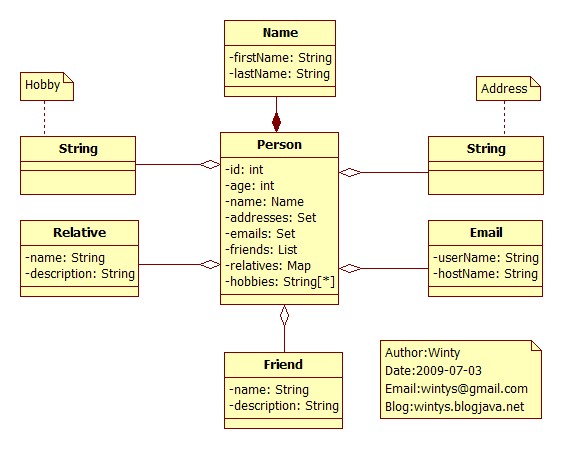 Name
-firstName: String
-lastName: String

Hobby

String

Person
-id: int
-age: int
-name: Name
-addresses: Set
-emails: Set
-friends: List
-relatives: Map
-hobbies: String[*]

Address

String

Relative
-name: String
-description: String

Email
-userName: String
-hostName: String

Friend
-name: String
-description: String

Author:Winty
Date:2009-07-03
Email:wintys@gmail.com
Blog:wintys.blogjava.net